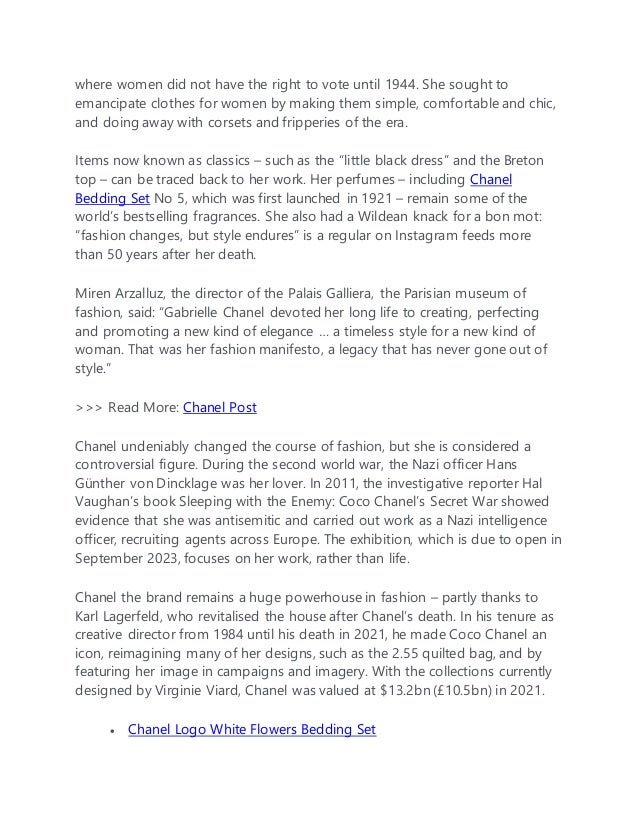 where women did not have the right to vote until 1944. She sought to emancipate clothes for women by making them simple, comfortable and chic, and doing away with corsets and fripperies of the era.

Items now known as classics – such as the "little black dress" and the Breton top – can be traced back to her work. Her perfumes – including Chanel Bedding Set No 5, which was first launched in 1921 – remain some of the world's bestselling fragrances. She also had a Wildean knack for a bon mot: "fashion changes, but style endures" is a regular on Instagram feeds more than 50 years after her death.

Miren Arzalluz, the director of the Palais Galliera, the Parisian museum of fashion, said: "Gabrielle Chanel devoted her long life to creating, perfecting and promoting a new kind of elegance … a timeless style for a new kind of woman. That was her fashion manifesto, a legacy that has never gone out of style."

>>> Read More: Chanel Post

Chanel undeniably changed the course of fashion, but she is considered a controversial figure. During the second world war, the Nazi officer Hans Günther von Dincklage was her lover. In 2011, the investigative reporter Hal Vaughan's book Sleeping with the Enemy: Coco Chanel's Secret War showed evidence that she was antisemitic and carried out work as a Nazi intelligence officer, recruiting agents across Europe. The exhibition, which is due to open in September 2023, focuses on her work, rather than life.

Chanel the brand remains a huge powerhouse in fashion – partly thanks to Karl Lagerfeld, who revitalised the house after Chanel's death. In his tenure as creative director from 1984 until his death in 2021, he made Coco Chanel an icon, reimagining many of her designs, such as the 2.55 quilted bag, and by featuring her image in campaigns and imagery. With the collections currently designed by Virginie Viard, Chanel was valued at $13.2bn (£10.5bn) in 2021.

• Chanel Logo White Flowers Bedding Set